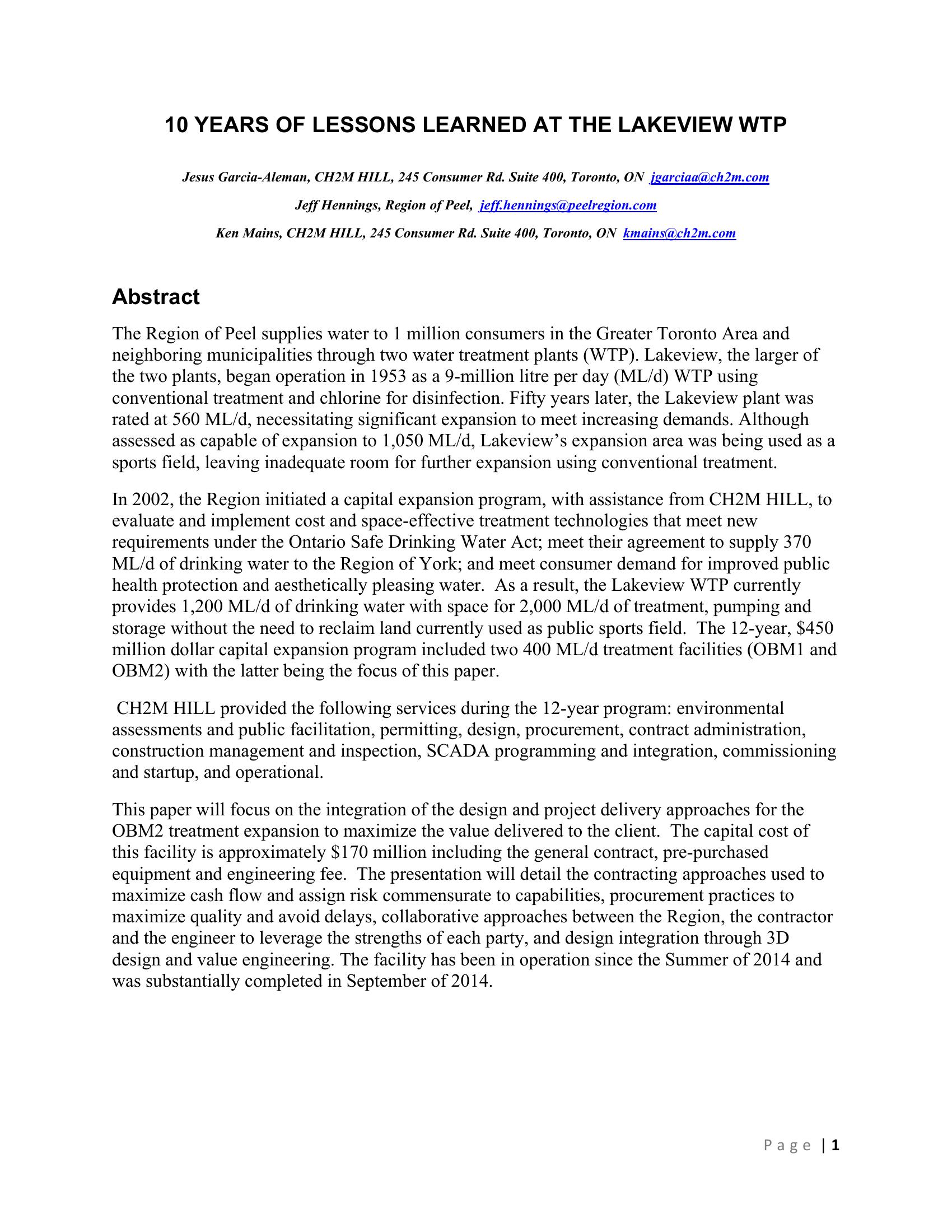 10 YEARS OF LESSONS LEARNED AT THE LAKEVIEW WTP

Jesus Garcia-Aleman, CH2M HILL, 245 Consumer Rd. Suite 400, Toronto, ON jgarciaa@ch2m.com

Jeff Hennings, Region of Peel, jeff.hennings@peelregion.com

Ken Mains, CH2M HILL, 245 Consumer Rd. Suite 400, Toronto, ON kmains@ch2m.com

Abstract

The Region of Peel supplies water to 1 million consumers in the Greater Toronto Area and neighboring municipalities through two water treatment plants (WTP). Lakeview, the larger of the two plants, began operation in 1953 as a 9-million litre per day (ML/d) WTP using conventional treatment and chlorine for disinfection. Fifty years later, the Lakeview plant was rated at 560 ML/d, necessitating significant expansion to meet increasing demands. Although assessed as capable of expansion to 1,050 ML/d, Lakeview's expansion area was being used as a sports field, leaving inadequate room for further expansion using conventional treatment.

In 2002, the Region initiated a capital expansion program, with assistance from CH2M HILL, to evaluate and implement cost and space-effective treatment technologies that meet new requirements under the Ontario Safe Drinking Water Act; meet their agreement to supply 370 ML/d of drinking water to the Region of York; and meet consumer demand for improved public health protection and aesthetically pleasing water. As a result, the Lakeview WTP currently provides 1,200 ML/d of drinking water with space for 2,000 ML/d of treatment, pumping and storage without the need to reclaim land currently used as public sports field. The 12-year, $450 million dollar capital expansion program included two 400 ML/d treatment facilities (OBM1 and OBM2) with the latter being the focus of this paper.

CH2M HILL provided the following services during the 12-year program: environmental assessments and public facilitation, permitting, design, procurement, contract administration, construction management and inspection, SCADA programming and integration, commissioning and startup, and operational.

This paper will focus on the integration of the design and project delivery approaches for the OBM2 treatment expansion to maximize the value delivered to the client. The capital cost of this facility is approximately $170 million including the general contract, pre-purchased equipment and engineering fee. The presentation will detail the contracting approaches used to maximize cash flow and assign risk commensurate to capabilities, procurement practices to maximize quality and avoid delays, collaborative approaches between the Region, the contractor and the engineer to leverage the strengths of each party, and design integration through 3D design and value engineering. The facility has been in operation since the Summer of 2014 and was substantially completed in September of 2014.

Page | 1